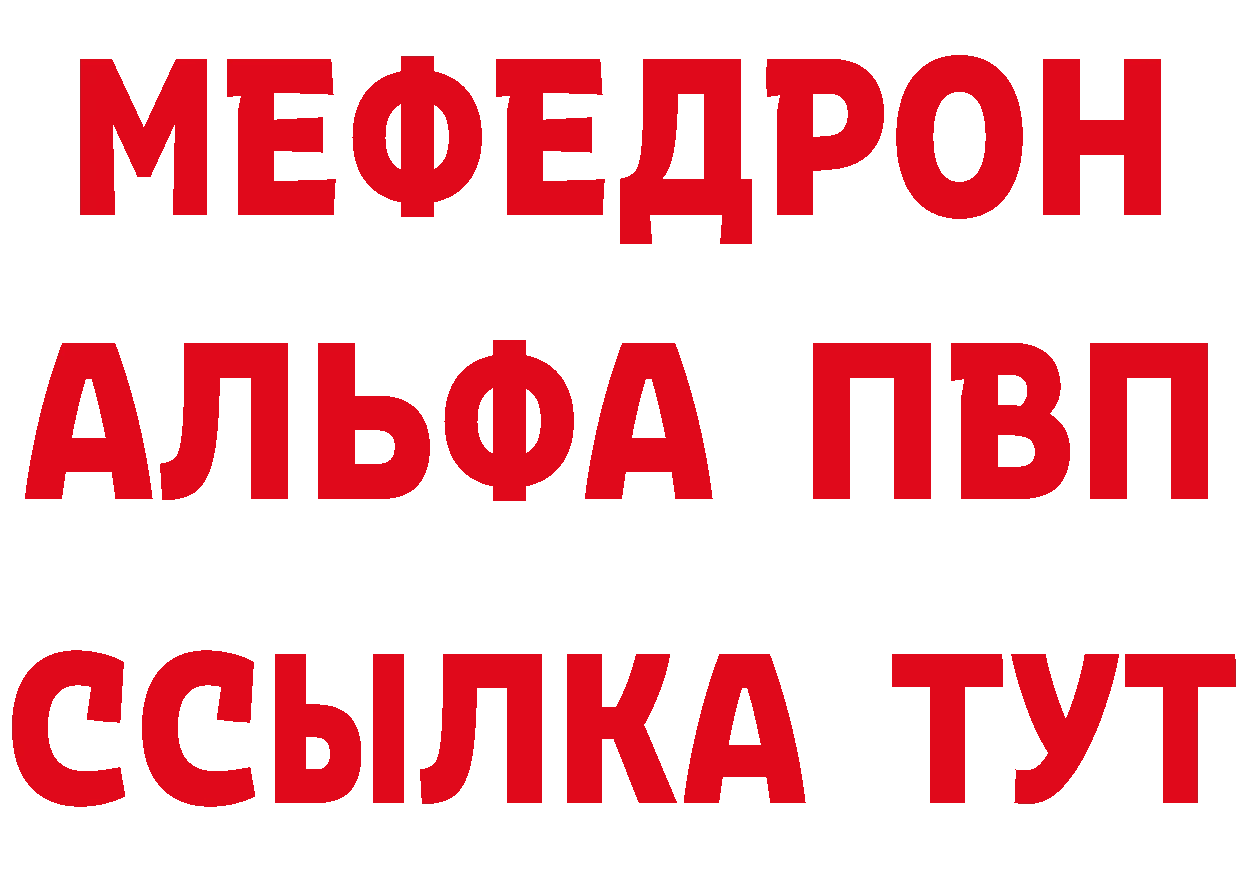 МЕФЕДРОН
АЛЬФА ПВП
ССЫЛКА ТУТ